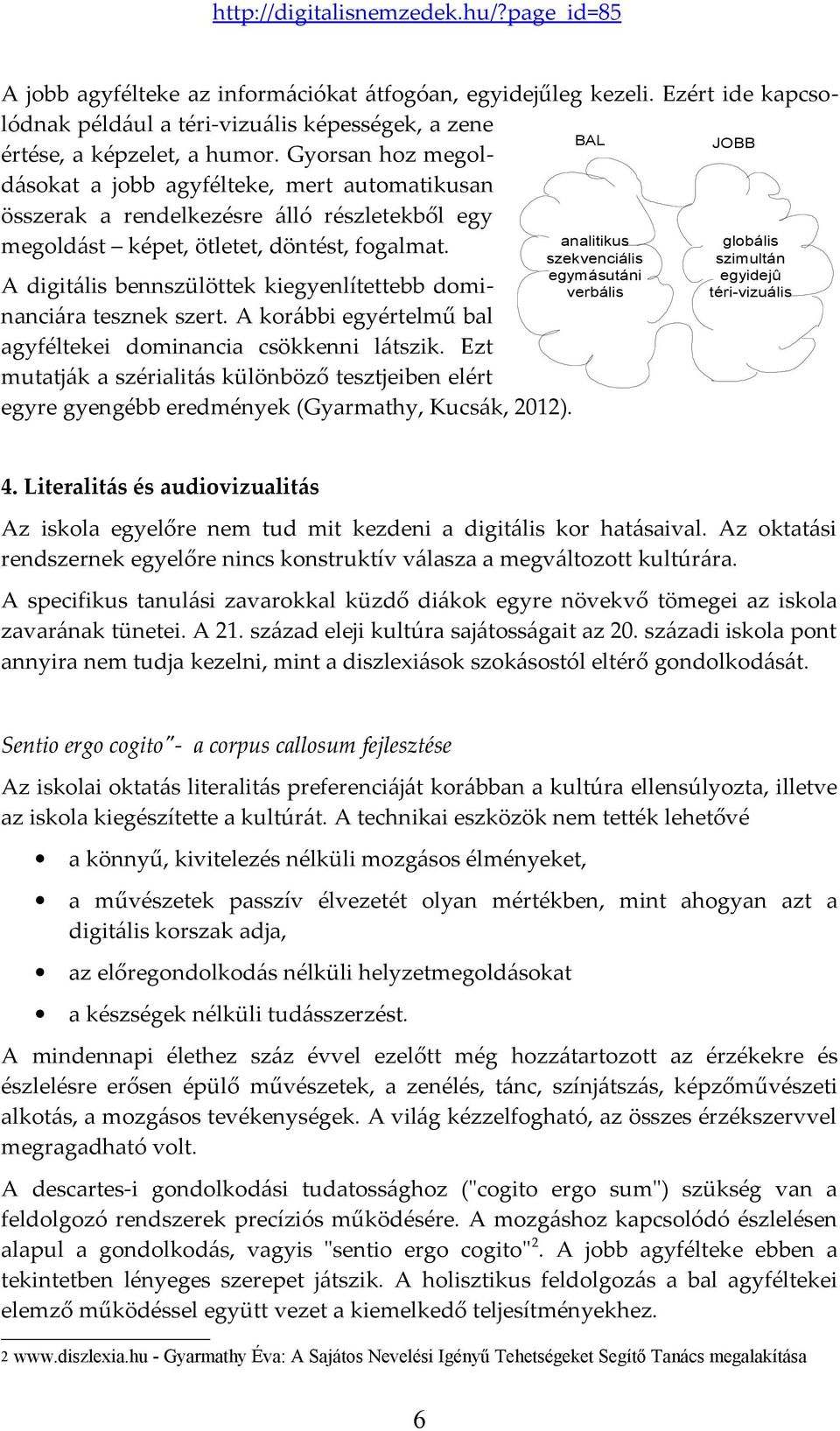 http://digitalisnemzedek.hu/?page_id=85

A jobb agyfélteke az információkat átfogóan, egyidejűleg kezeli. Ezért ide kapcsolódnak például a téri-vizuális képességek, a zene értése, a képzelet, a humor. Gyorsan hoz megoldásokat a jobb agyfélteke, mert automatikusan összerak a rendelkezésre álló részletekből egy megoldást – képet, ötletet, döntést, fogalmat.

A digitális bennszülöttek kiegyenlítettebb dominanciára tesznek szert. A korábbi egyértelmű bal agyféltekei dominancia csökkenni látszik. Ezt mutatják a szérialitás különböző tesztjeiben elért egyre gyengébb eredmények (Gyarmathy, Kucsák, 2012).

BAL

JOBB

analitikus
szekvenciális
egymásutáni
verbális

globális
szimultán
egyidejû
téri-vizuális

4. Literalitás és audiovizualitás

Az iskola egyelőre nem tud mit kezdeni a digitális kor hatásaival. Az oktatási rendszernek egyelőre nincs konstruktív válasza a megváltozott kultúrára.

A specifikus tanulási zavarokkal küzdő diákok egyre növekvő tömegei az iskola zavarának tünetei. A 21. század eleji kultúra sajátosságait az 20. századi iskola pont annyira nem tudja kezelni, mint a diszlexiások szokásostól eltérő gondolkodását.

Sentio ergo cogito"- a corpus callosum fejlesztése

Az iskolai oktatás literalitás preferenciáját korábban a kultúra ellensúlyozta, illetve az iskola kiegészítette a kultúrát. A technikai eszközök nem tették lehetővé

• a könnyű, kivitelezés nélküli mozgásos élményeket,
• a művészetek passzív élvezetét olyan mértékben, mint ahogyan azt a digitális korszak adja,
• az előregondolkodás nélküli helyzetmegoldásokat
• a készségek nélküli tudásszerzést.

A mindennapi élethez száz évvel ezelőtt még hozzátartozott az érzékekre és észlelésre erősen épülő művészetek, a zenélés, tánc, színjátszás, képzőművészeti alkotás, a mozgásos tevékenységek. A világ kézzelfogható, az összes érzékszervvel megragadható volt.

A descartes-i gondolkodási tudatossághoz ("cogito ergo sum") szükség van a feldolgozó rendszerek precíziós működésére. A mozgáshoz kapcsolódó észlelésen alapul a gondolkodás, vagyis "sentio ergo cogito"$^2$. A jobb agyfélteke ebben a tekintetben lényeges szerepet játszik. A holisztikus feldolgozás a bal agyféltekei elemző működéssel együtt vezet a kiemelkedő teljesítményekhez.

2 www.diszlexia.hu - Gyarmathy Éva: A Sajátos Nevelési Igényű Tehetségeket Segítő Tanács megalakítása

6